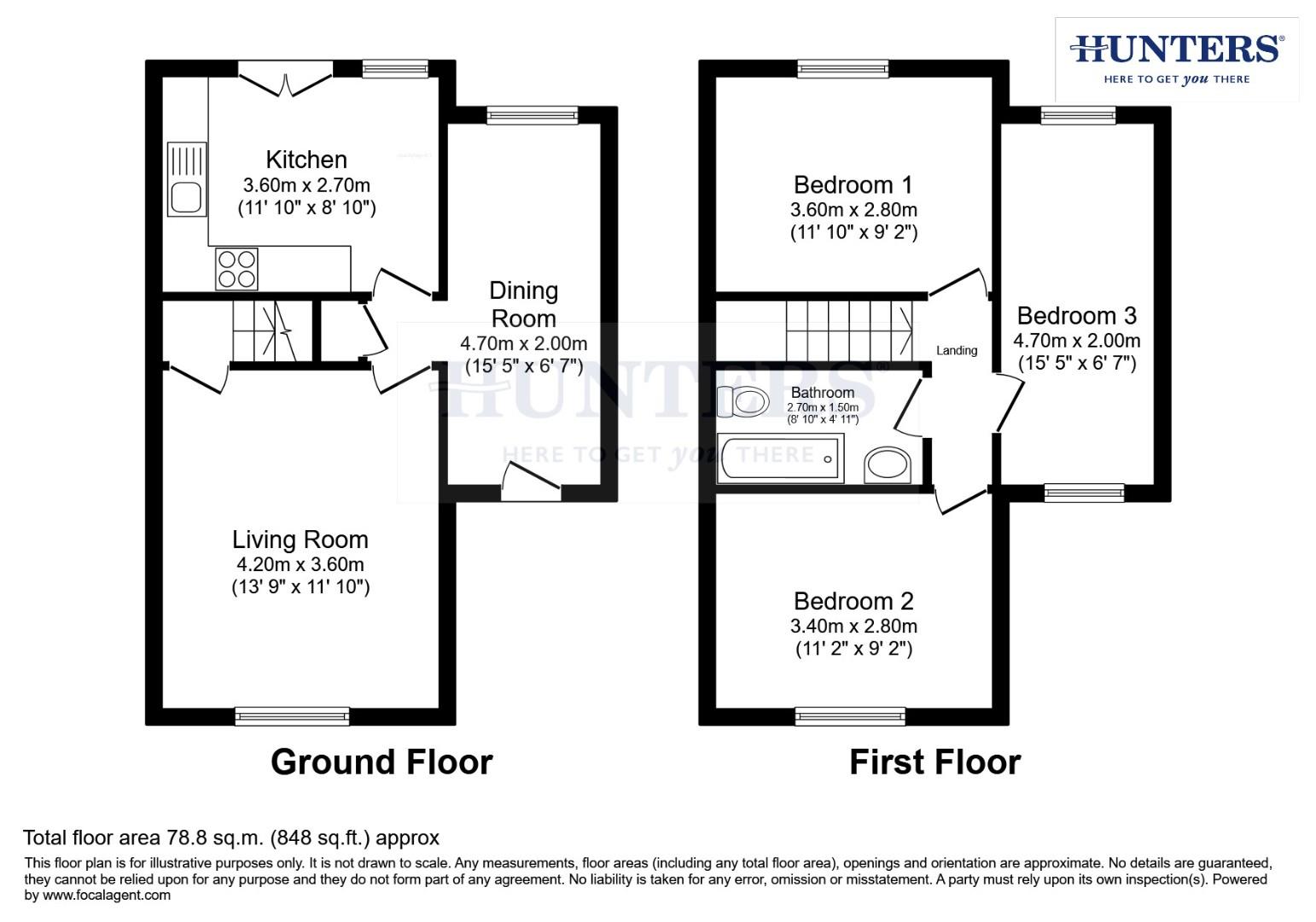 HUNTERS®
HERE TO GET you THERE

Kitchen
3.60m x 2.70m
(11' 10" x 8' 10")

Dining Room
4.70m x 2.00m
(15' 5" x 6' 7")

Living Room
4.20m x 3.60m
(13' 9" x 11' 10")

HUNTERS®
HERE TO GET you THERE

Bedroom 1
3.60m x 2.80m
(11' 10" x 9' 2")

Landing

Bedroom 3
4.70m x 2.00m
(15' 5" x 6' 7")

Bathroom
2.70m x 1.50m
(8' 10" x 4' 11")

Bedroom 2
3.40m x 2.80m
(11' 2" x 9' 2")

Ground Floor

First Floor

Total floor area 78.8 sq.m. (848 sq.ft.) approx

This floor plan is for illustrative purposes only. It is not drawn to scale. Any measurements, floor areas (including any total floor area), openings and orientation are approximate. No details are guaranteed, they cannot be relied upon for any purpose and they do not form part of any agreement. No liability is taken for any error, omission or misstatement. A party must rely upon its own inspection(s). Powered by www.focalagent.com